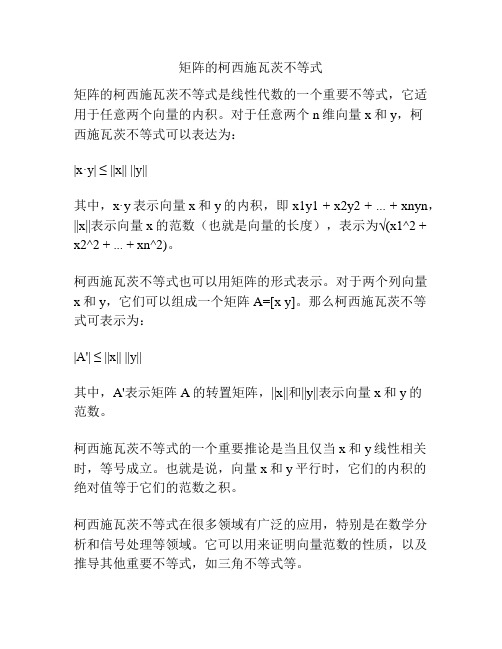 矩阵的柯西施瓦茨不等式

矩阵的柯西施瓦茨不等式是线性代数的一个重要不等式，它适用于任意两个向量的内积。对于任意两个 n 维向量 x 和 y，柯西施瓦茨不等式可以表达为：

|x·y| ≤ ||x|| ||y||

其中，x·y 表示向量 x 和 y 的内积，即 x1y1 + x2y2 + ... + xnyn，||x||表示向量 x 的范数（也就是向量的长度），表示为√(x1^2 + x2^2 + ... + xn^2)。

柯西施瓦茨不等式也可以用矩阵的形式表示。对于两个列向量 x 和 y，它们可以组成一个矩阵 A=[x y]。那么柯西施瓦茨不等式可表示为：

|A'| ≤ ||x|| ||y||

其中，A'表示矩阵 A 的转置矩阵，||x||和||y||表示向量 x 和 y 的范数。

柯西施瓦茨不等式的一个重要推论是当且仅当 x 和 y 线性相关时，等号成立。也就是说，向量 x 和 y 平行时，它们的内积的绝对值等于它们的范数之积。

柯西施瓦茨不等式在很多领域有广泛的应用，特别是在数学分析和信号处理等领域。它可以用来证明向量范数的性质，以及推导其他重要不等式，如三角不等式等。